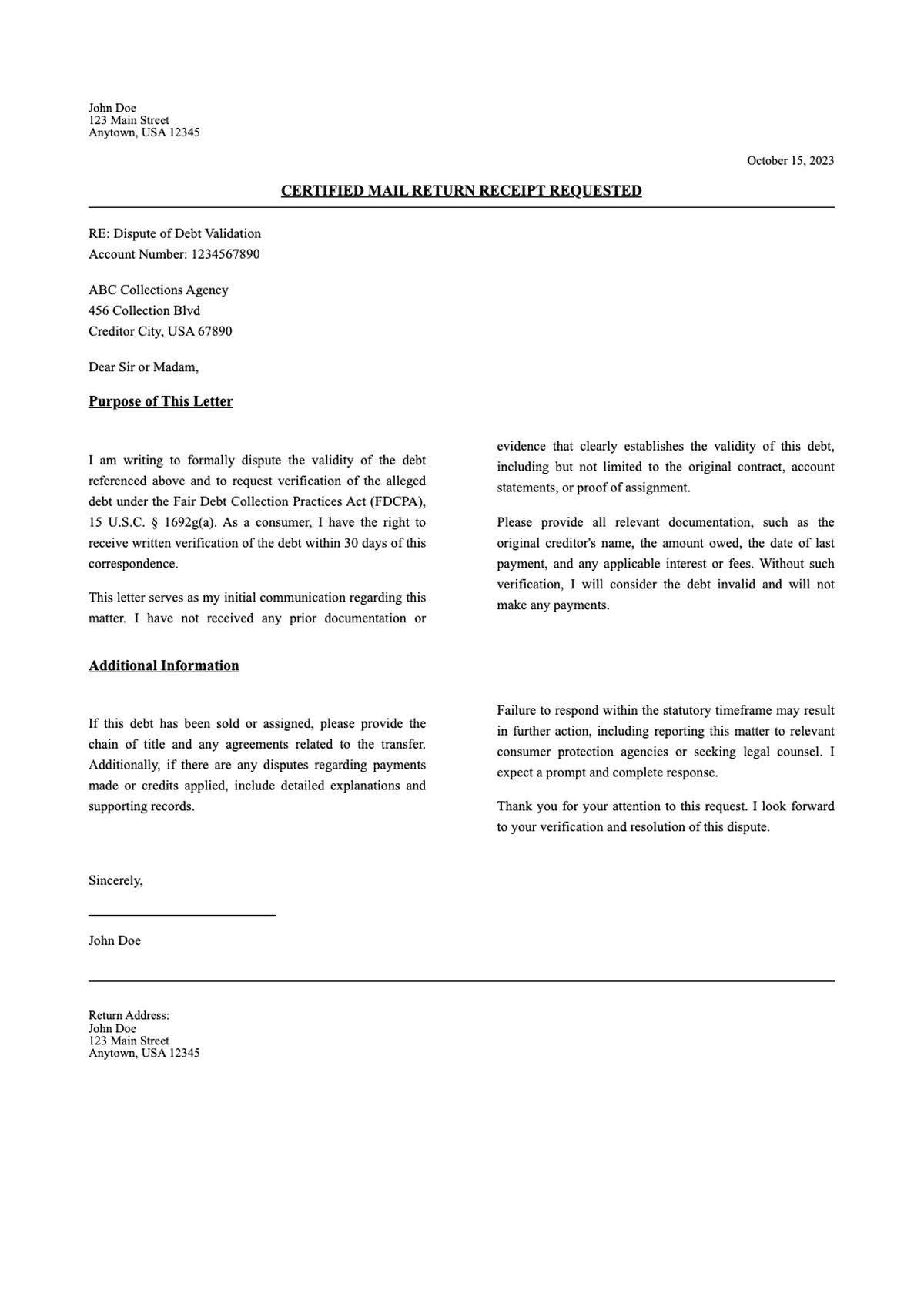 John Doe
123 Main Street
Anytown, USA 12345

October 15, 2023

CERTIFIED MAIL RETURN RECEIPT REQUESTED

RE: Dispute of Debt Validation
Account Number: 1234567890

ABC Collections Agency
456 Collection Blvd
Creditor City, USA 67890

Dear Sir or Madam,

Purpose of This Letter

I am writing to formally dispute the validity of the debt referenced above and to request verification of the alleged debt under the Fair Debt Collection Practices Act (FDCPA), 15 U.S.C. § 1692g(a). As a consumer, I have the right to receive written verification of the debt within 30 days of this correspondence.

This letter serves as my initial communication regarding this matter. I have not received any prior documentation or evidence that clearly establishes the validity of this debt, including but not limited to the original contract, account statements, or proof of assignment.

Please provide all relevant documentation, such as the original creditor's name, the amount owed, the date of last payment, and any applicable interest or fees. Without such verification, I will consider the debt invalid and will not make any payments.

Additional Information

If this debt has been sold or assigned, please provide the chain of title and any agreements related to the transfer. Additionally, if there are any disputes regarding payments made or credits applied, include detailed explanations and supporting records.

Failure to respond within the statutory timeframe may result in further action, including reporting this matter to relevant consumer protection agencies or seeking legal counsel. I expect a prompt and complete response.

Thank you for your attention to this request. I look forward to your verification and resolution of this dispute.

Sincerely,

John Doe

Return Address:
John Doe
123 Main Street
Anytown, USA 12345